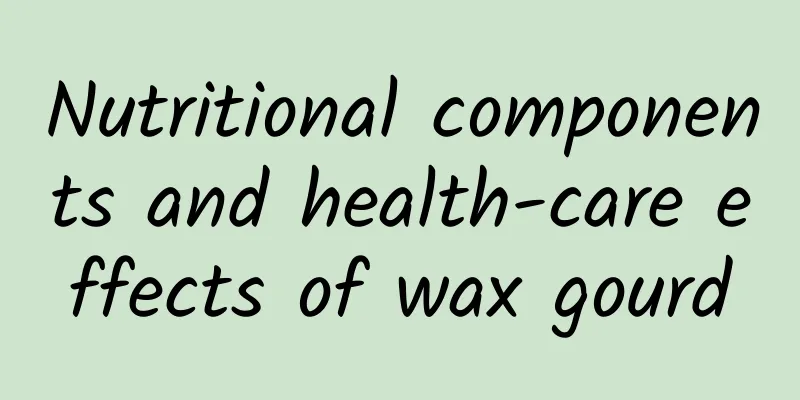 Nutritional components and health-care effects of wax gourd